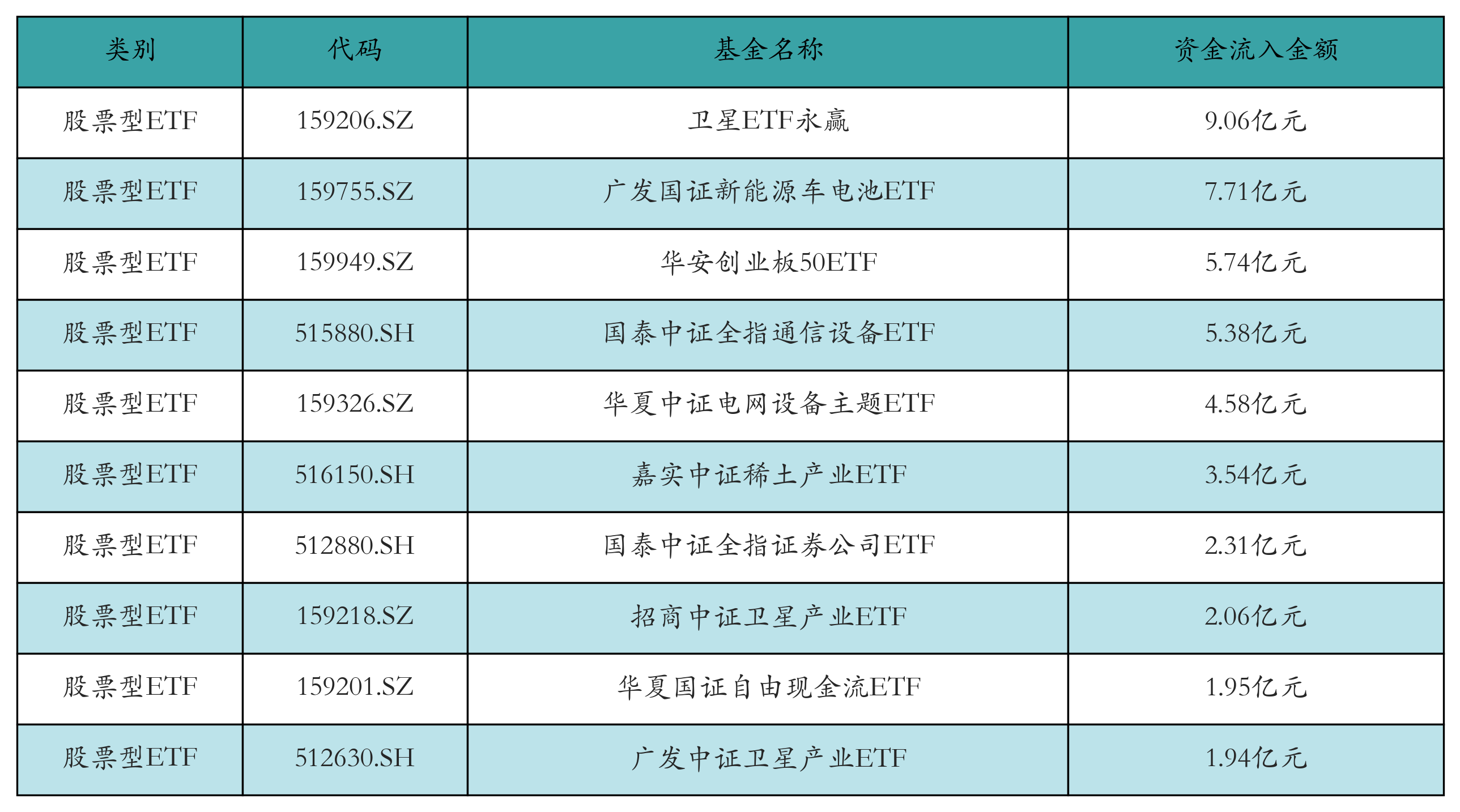 | 类别 | 代码 | 基金名称 | 资金流入金额 |
|---|---|---|---|
| 股票型ETF | 159206.SZ | 卫星ETF永赢 | 9.06亿元 |
| 股票型ETF | 159755.SZ | 广发国证新能源车电池ETF | 7.71亿元 |
| 股票型ETF | 159949.SZ | 华安创业板50ETF | 5.74亿元 |
| 股票型ETF | 515880.SH | 国泰中证全指通信设备ETF | 5.38亿元 |
| 股票型ETF | 159326.SZ | 华夏中证电网设备主题ETF | 4.58亿元 |
| 股票型ETF | 516150.SH | 嘉实中证稀土产业ETF | 3.54亿元 |
| 股票型ETF | 512880.SH | 国泰中证全指证券公司ETF | 2.31亿元 |
| 股票型ETF | 159218.SZ | 招商中证卫星产业ETF | 2.06亿元 |
| 股票型ETF | 159201.SZ | 华夏国证自由现金流ETF | 1.95亿元 |
| 股票型ETF | 512630.SH | 广发中证卫星产业ETF | 1.94亿元 |